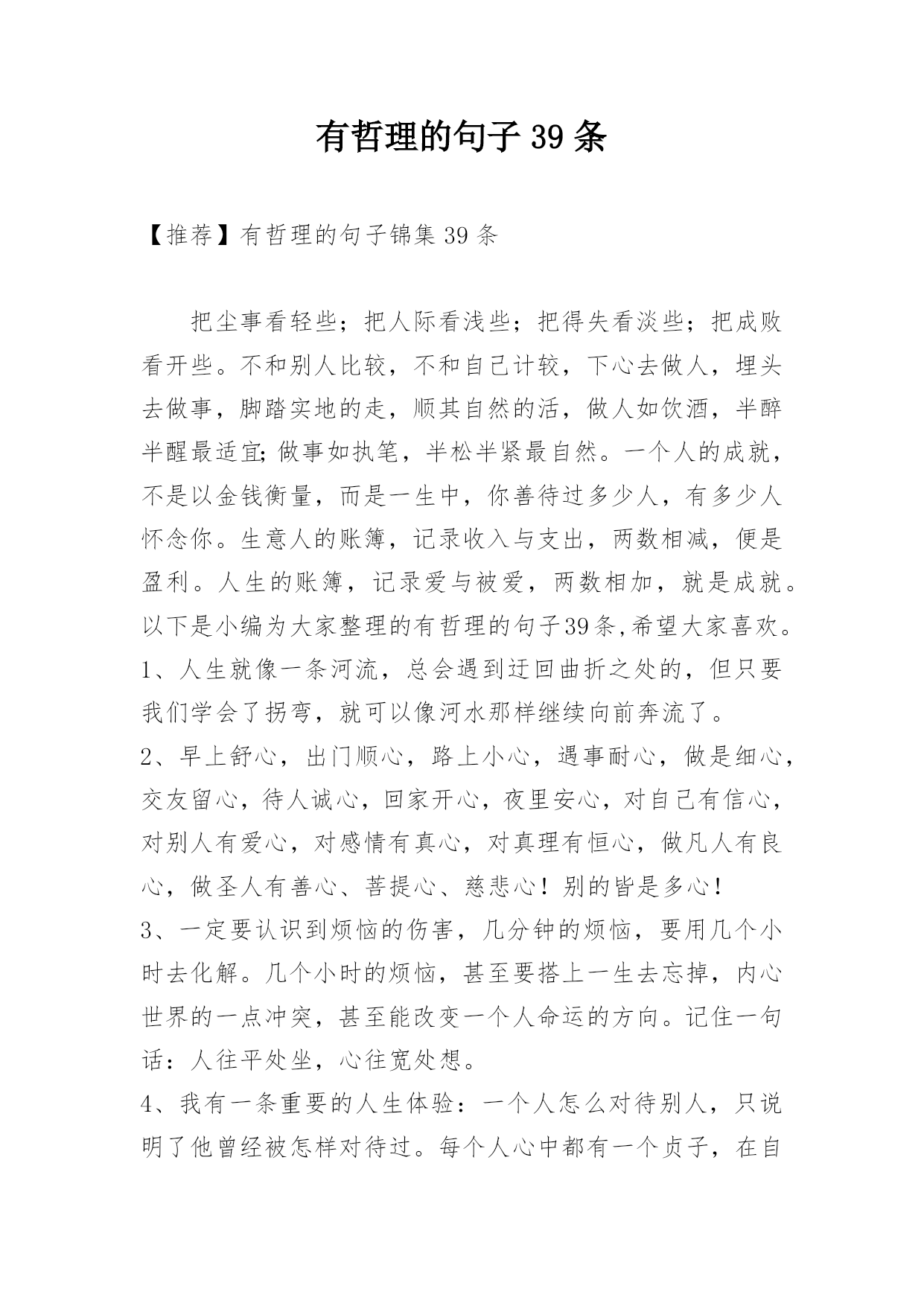 有哲理的句子 39 条

【推荐】有哲理的句子锦集 39 条

把尘事看轻些；把人际看浅些；把得失看淡些；把成败看开些。不和别人比较，不和自己计较，下心去做人，埋头去做事，脚踏实地的走，顺其自然的活，做人如饮酒，半醉半醒最适宜;做事如执笔，半松半紧最自然。一个人的成就，不是以金钱衡量，而是一生中，你善待过多少人，有多少人怀念你。生意人的账簿，记录收入与支出，两数相减，便是盈利。人生的账簿，记录爱与被爱，两数相加，就是成就。以下是小编为大家整理的有哲理的句子39条,希望大家喜欢。
1、人生就像一条河流，总会遇到迂回曲折之处的，但只要我们学会了拐弯，就可以像河水那样继续向前奔流了。
2、早上舒心，出门顺心，路上小心，遇事耐心，做是细心，交友留心，待人诚心，回家开心，夜里安心，对自己有信心，对别人有爱心，对感情有真心，对真理有恒心，做凡人有良心，做圣人有善心、菩提心、慈悲心！别的皆是多心！
3、一定要认识到烦恼的伤害，几分钟的烦恼，要用几个小时去化解。几个小时的烦恼，甚至要搭上一生去忘掉，内心世界的一点冲突，甚至能改变一个人命运的方向。记住一句话：人往平处坐，心往宽处想。
4、我有一条重要的人生体验：一个人怎么对待别人，只说明了他曾经被怎样对待过。每个人心中都有一个贞子，在自